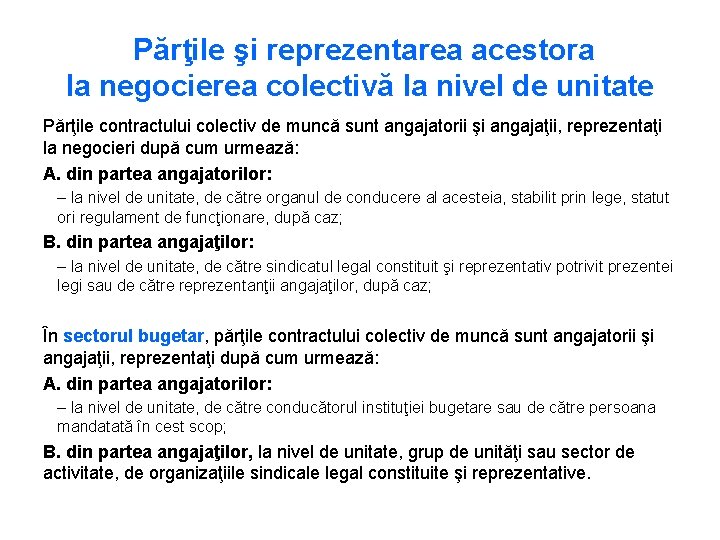 Părţile şi reprezentarea acestora la negocierea colectivă la nivel de unitate

Părţile contractului colectiv de muncă sunt angajatorii şi angajaţii, reprezentaţi la negocieri după cum urmează:

A. din partea angajatorilor:

– la nivel de unitate, de către organul de conducere al acesteia, stabilit prin lege, statut ori regulament de funcţionare, după caz;

B. din partea angajaţilor:

– la nivel de unitate, de către sindicatul legal constituit şi reprezentativ potrivit prezentei legi sau de către reprezentanţii angajaţilor, după caz;

În sectorul bugetar, părţile contractului colectiv de muncă sunt angajatorii şi angajaţii, reprezentaţi după cum urmează:

A. din partea angajatorilor:

– la nivel de unitate, de către conducătorul instituţiei bugetare sau de către persoana mandatată în cest scop;

B. din partea angajaţilor, la nivel de unitate, grup de unităţi sau sector de activitate, de organizaţiile sindicale legal constituite şi reprezentative.